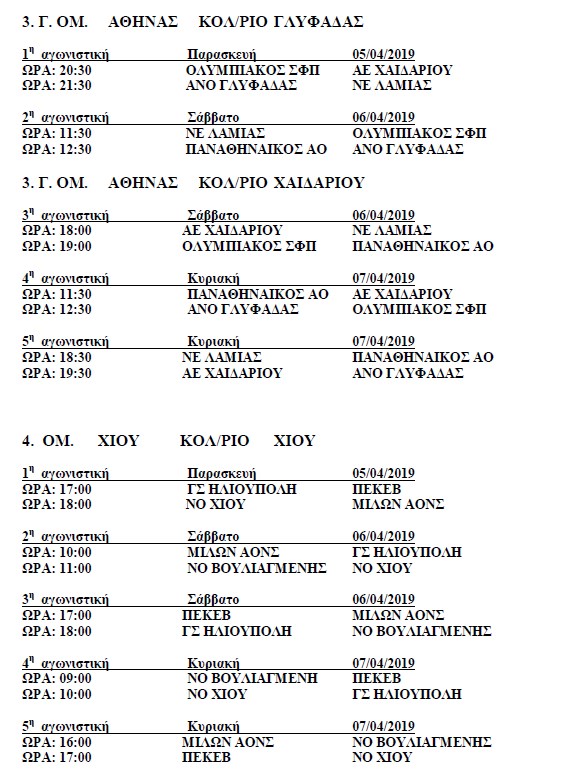 3. Γ. ΟΜ. ΑΘΗΝΑΣ ΚΟΛ/ΡΙΟ ΓΛΥΦΑΔΑΣ

| $1^η$ αγωνιστική | Παρασκευή | 05/04/2019 |
|---|---|---|
| ΩΡΑ: 20:30 | ΟΛΥΜΠΙΑΚΟΣ ΣΦΠ | ΑΕ ΧΑΙΔΑΡΙΟΥ |
| ΩΡΑ: 21:30 | ΑΝΟ ΓΛΥΦΑΔΑΣ | ΝΕ ΛΑΜΙΑΣ |

| $2^η$ αγωνιστική | Σάββατο | 06/04/2019 |
|---|---|---|
| ΩΡΑ: 11:30 | ΝΕ ΛΑΜΙΑΣ | ΟΛΥΜΠΙΑΚΟΣ ΣΦΠ |
| ΩΡΑ: 12:30 | ΠΑΝΑΘΗΝΑΙΚΟΣ ΑΟ | ΑΝΟ ΓΛΥΦΑΔΑΣ |

3. Γ. ΟΜ. ΑΘΗΝΑΣ ΚΟΛ/ΡΙΟ ΧΑΙΔΑΡΙΟΥ

| $3^η$ αγωνιστική | Σάββατο | 06/04/2019 |
|---|---|---|
| ΩΡΑ: 18:00 | ΑΕ ΧΑΙΔΑΡΙΟΥ | ΝΕ ΛΑΜΙΑΣ |
| ΩΡΑ: 19:00 | ΟΛΥΜΠΙΑΚΟΣ ΣΦΠ | ΠΑΝΑΘΗΝΑΙΚΟΣ ΑΟ |

| $4^η$ αγωνιστική | Κυριακή | 07/04/2019 |
|---|---|---|
| ΩΡΑ: 11:30 | ΠΑΝΑΘΗΝΑΙΚΟΣ ΑΟ | ΑΕ ΧΑΙΔΑΡΙΟΥ |
| ΩΡΑ: 12:30 | ΑΝΟ ΓΛΥΦΑΔΑΣ | ΟΛΥΜΠΙΑΚΟΣ ΣΦΠ |

| $5^η$ αγωνιστική | Κυριακή | 07/04/2019 |
|---|---|---|
| ΩΡΑ: 18:30 | ΝΕ ΛΑΜΙΑΣ | ΠΑΝΑΘΗΝΑΙΚΟΣ ΑΟ |
| ΩΡΑ: 19:30 | ΑΕ ΧΑΙΔΑΡΙΟΥ | ΑΝΟ ΓΛΥΦΑΔΑΣ |

4. ΟΜ. ΧΙΟΥ ΚΟΛ/ΡΙΟ ΧΙΟΥ

| $1^η$ αγωνιστική | Παρασκευή | 05/04/2019 |
|---|---|---|
| ΩΡΑ: 17:00 | ΓΣ ΗΛΙΟΥΠΟΛΗ | ΠΕΚΕΒ |
| ΩΡΑ: 18:00 | ΝΟ ΧΙΟΥ | ΜΙΛΩΝ ΑΟΝΣ |

| $2^η$ αγωνιστική | Σάββατο | 06/04/2019 |
|---|---|---|
| ΩΡΑ: 10:00 | ΜΙΛΩΝ ΑΟΝΣ | ΓΣ ΗΛΙΟΥΠΟΛΗ |
| ΩΡΑ: 11:00 | ΝΟ ΒΟΥΛΙΑΓΜΕΝΗΣ | ΝΟ ΧΙΟΥ |

| $3^η$ αγωνιστική | Σάββατο | 06/04/2019 |
|---|---|---|
| ΩΡΑ: 17:00 | ΠΕΚΕΒ | ΜΙΛΩΝ ΑΟΝΣ |
| ΩΡΑ: 18:00 | ΓΣ ΗΛΙΟΥΠΟΛΗ | ΝΟ ΒΟΥΛΙΑΓΜΕΝΗΣ |

| $4^η$ αγωνιστική | Κυριακή | 07/04/2019 |
|---|---|---|
| ΩΡΑ: 09:00 | ΝΟ ΒΟΥΛΙΑΓΜΕΝΗ | ΠΕΚΕΒ |
| ΩΡΑ: 10:00 | ΝΟ ΧΙΟΥ | ΓΣ ΗΛΙΟΥΠΟΛΗ |

| $5^η$ αγωνιστική | Κυριακή | 07/04/2019 |
|---|---|---|
| ΩΡΑ: 16:00 | ΜΙΛΩΝ ΑΟΝΣ | ΝΟ ΒΟΥΛΙΑΓΜΕΝΗΣ |
| ΩΡΑ: 17:00 | ΠΕΚΕΒ | ΝΟ ΧΙΟΥ |